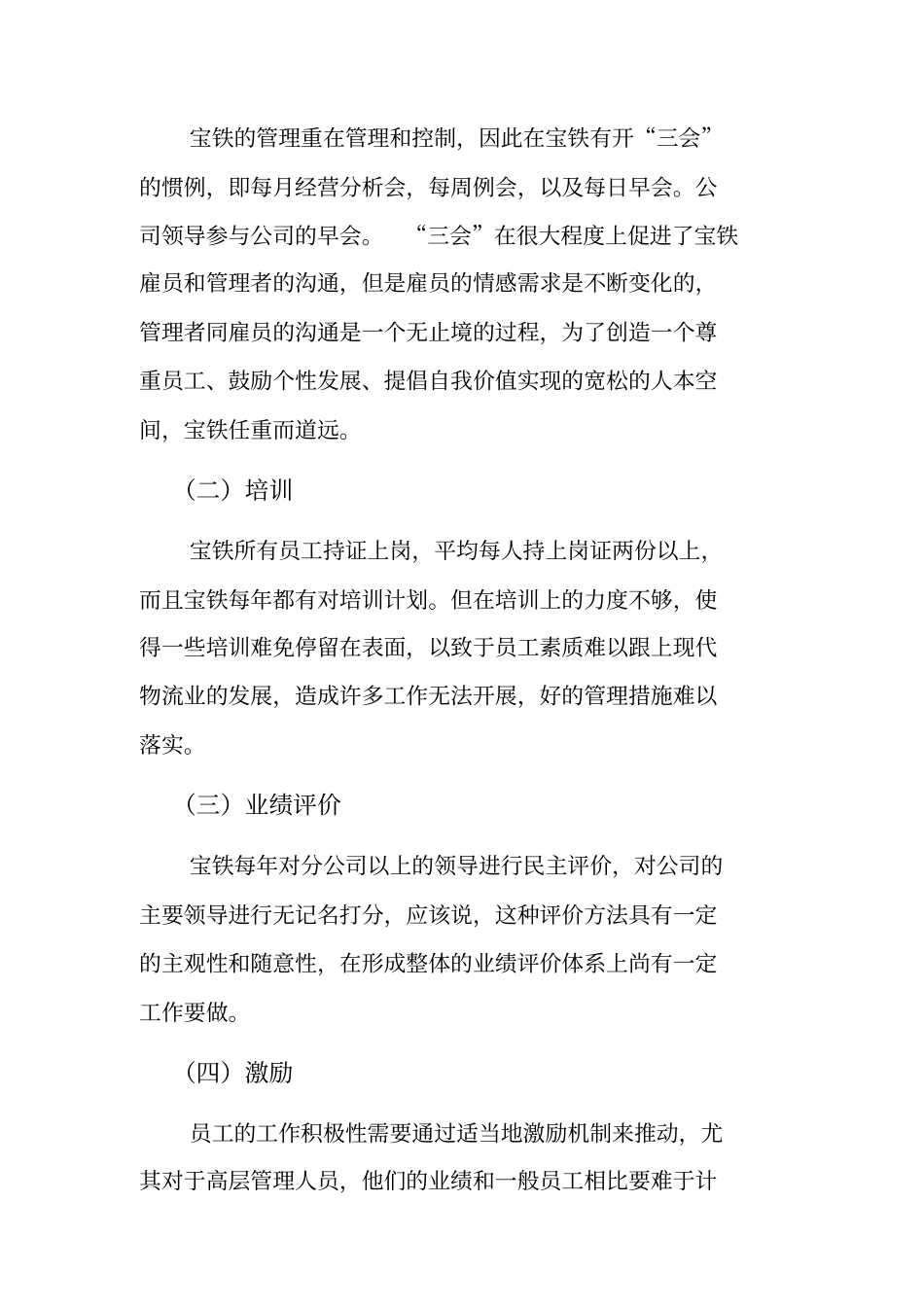 宝铁的管理重在管理和控制，因此在宝铁有开“三会”的惯例，即每月经营分析会，每周例会，以及每日早会。公司领导参与公司的早会。 “三会”在很大程度上促进了宝铁雇员和管理者的沟通，但是雇员的情感需求是不断变化的，管理者同雇员的沟通是一个无止境的过程，为了创造一个尊重员工、鼓励个性发展、提倡自我价值实现的宽松的人本空间，宝铁任重而道远。

（二）培训

宝铁所有员工持证上岗，平均每人持上岗证两份以上，而且宝铁每年都有对培训计划。但在培训上的力度不够，使得一些培训难免停留在表面，以致于员工素质难以跟上现代物流业的发展，造成许多工作无法开展，好的管理措施难以落实。

（三）业绩评价

宝铁每年对分公司以上的领导进行民主评价，对公司的主要领导进行无记名打分，应该说，这种评价方法具有一定的主观性和随意性，在形成整体的业绩评价体系上尚有一定工作要做。

（四）激励

员工的工作积极性需要通过适当地激励机制来推动，尤其对于高层管理人员，他们的业绩和一般员工相比要难于计